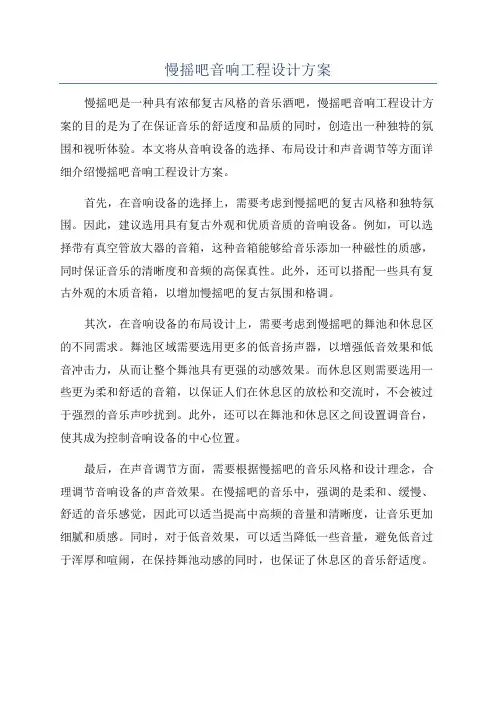 慢摇吧音响工程设计方案

慢摇吧是一种具有浓郁复古风格的音乐酒吧，慢摇吧音响工程设计方案的目的是为了在保证音乐的舒适度和品质的同时，创造出一种独特的氛围和视听体验。本文将从音响设备的选择、布局设计和声音调节等方面详细介绍慢摇吧音响工程设计方案。

首先，在音响设备的选择上，需要考虑到慢摇吧的复古风格和独特氛围。因此，建议选用具有复古外观和优质音质的音响设备。例如，可以选择带有真空管放大器的音箱，这种音箱能够给音乐添加一种磁性的质感，同时保证音乐的清晰度和音频的高保真性。此外，还可以搭配一些具有复古外观的木质音箱，以增加慢摇吧的复古氛围和格调。

其次，在音响设备的布局设计上，需要考虑到慢摇吧的舞池和休息区的不同需求。舞池区域需要选用更多的低音扬声器，以增强低音效果和低音冲击力，从而让整个舞池具有更强的动感效果。而休息区则需要选用一些更为柔和舒适的音箱，以保证人们在休息区的放松和交流时，不会被过于强烈的音乐声吵扰到。此外，还可以在舞池和休息区之间设置调音台，使其成为控制音响设备的中心位置。

最后，在声音调节方面，需要根据慢摇吧的音乐风格和设计理念，合理调节音响设备的声音效果。在慢摇吧的音乐中，强调的是柔和、缓慢、舒适的音乐感觉，因此可以适当提高中高频的音量和清晰度，让音乐更加细腻和质感。同时，对于低音效果，可以适当降低一些音量，避免低音过于浑厚和喧闹，在保持舞池动感的同时，也保证了休息区的音乐舒适度。